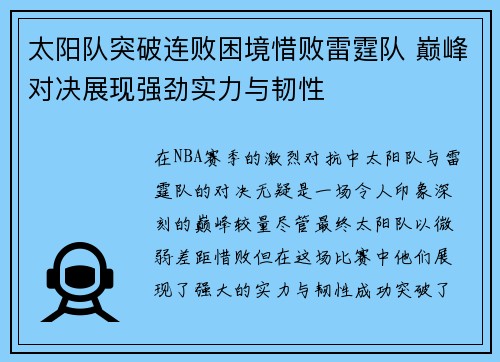 太阳队突破连败困境惜败雷霆队 巅峰对决展现强劲实力与韧性

在NBA赛季的激烈对抗中太阳队与雷霆队的对决无疑是一场令人印象深刻的巅峰较量尽管最终太阳队以微弱差距惜败但在这场比赛中他们展现了强大的实力与韧性成功突破了